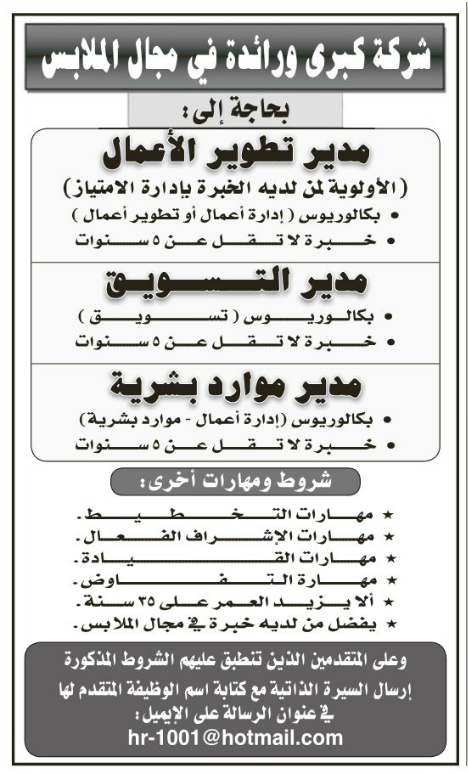 شركة كبرى ورائدة في مجال الملابس

بحاجة إلى:

مدير تطوير الأعمال
(الأولوية لمن لديه الخبرة بإدارة الامتياز)
• بكالوريوس (إدارة أعمال أو تطوير أعمال)
• خبرة لا تقل عن ٥ سنوات

مدير التسويق
• بكالوريوس (تسويق)
• خبرة لا تقل عن ٥ سنوات

مدير موارد بشرية
• بكالوريوس (إدارة أعمال - موارد بشرية)
• خبرة لا تقل عن ٥ سنوات

شروط ومهارات أخرى:

★ مهارات التخطيط.
★ مهارات الإشراف الفعال.
★ مهارات القيادة.
★ مهارة التفاوض.
★ ألا يزيد العمر على ٣٥ سنة.
★ يفضل من لديه خبرة في مجال الملابس.

وعلى المتقدمين الذين تنطبق عليهم الشروط المذكورة إرسال السيرة الذاتية مع كتابة اسم الوظيفة المتقدم لها في عنوان الرسالة على الإيميل:
hr-1001@hotmail.com